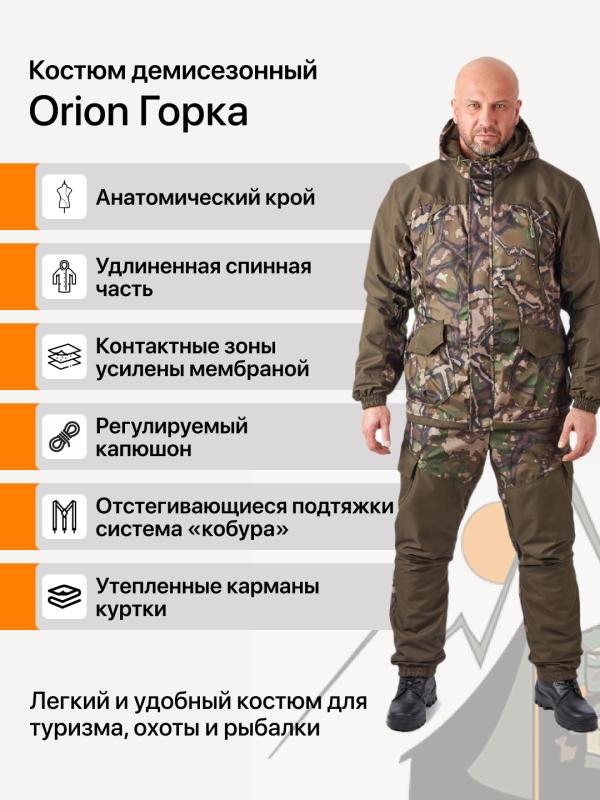 Костюм демисезонный
Orion Горка

Анатомический крой

Удлиненная спинная часть

Контактные зоны усилены мембраной

Регулируемый капюшон

Отстегивающиеся подтяжки система «кобура»

Утепленные карманы куртки

Легкий и удобный костюм для туризма, охоты и рыбалки